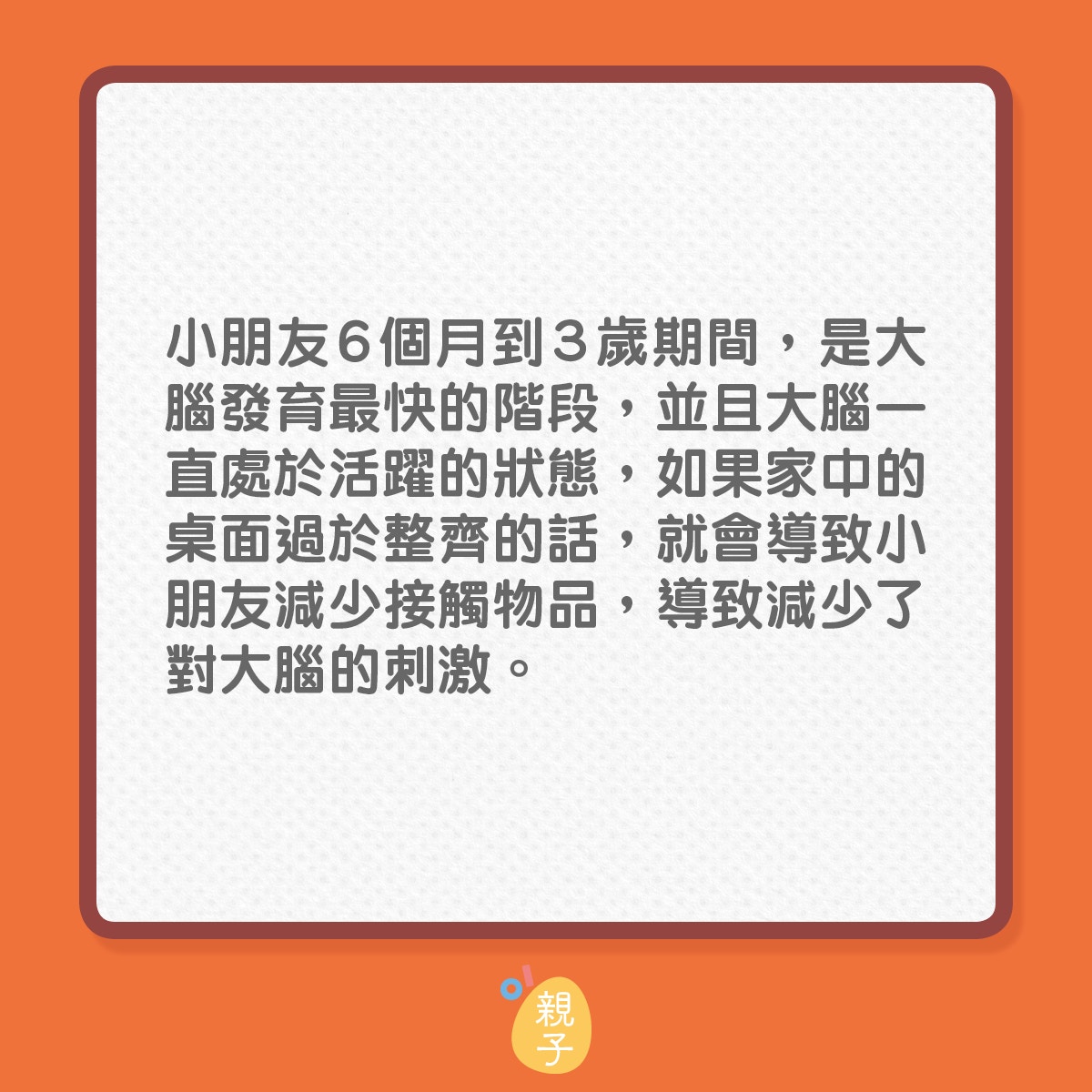 小朋友6個月到3歲期間，是大腦發育最快的階段，並且大腦一直處於活躍的狀態，如果家中的桌面過於整齊的話，就會導致小朋友減少接觸物品，導致減少了對大腦的刺激。

親子